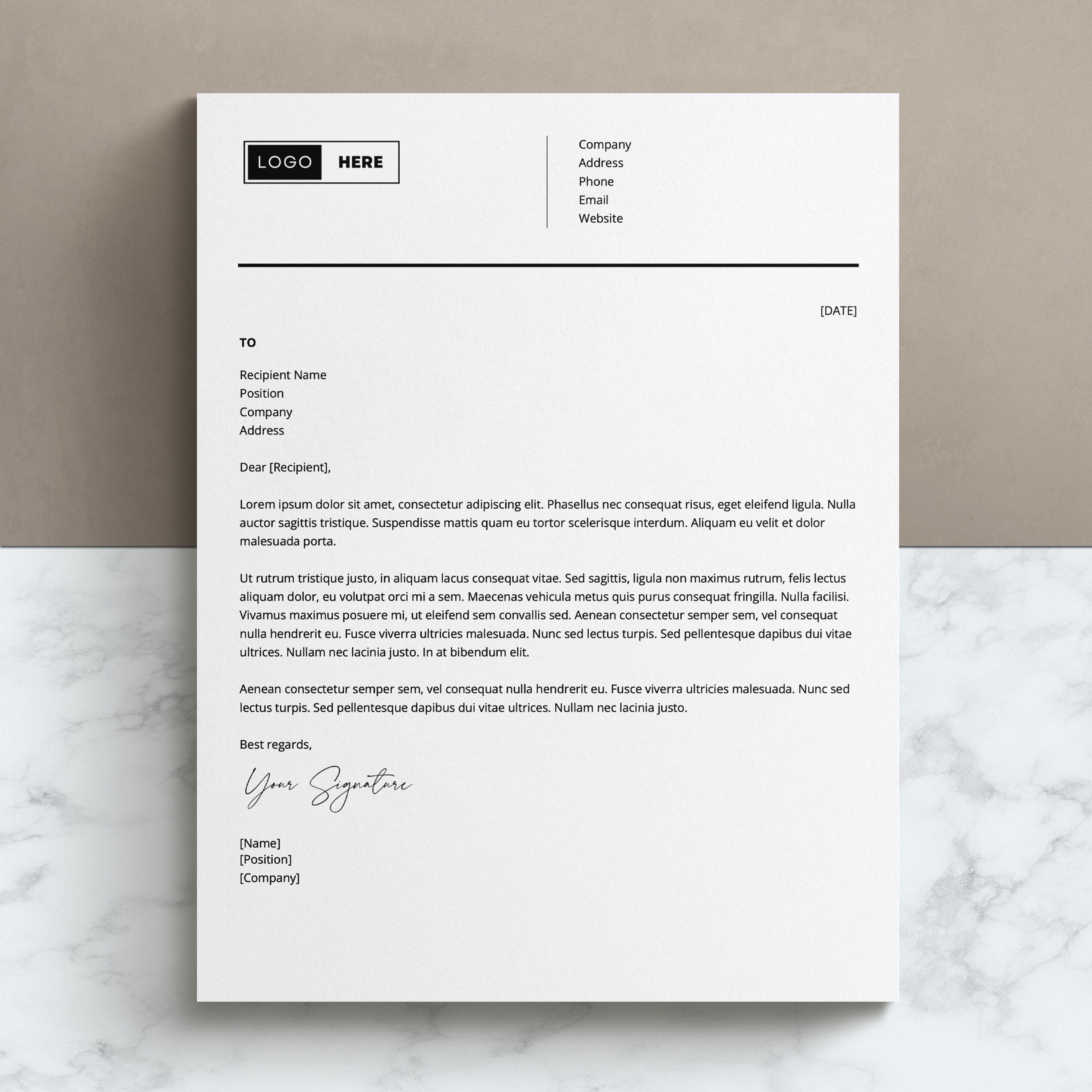 LOGO HERE

Company
Address
Phone
Email
Website

[DATE]

TO

Recipient Name
Position
Company
Address

Dear [Recipient],

Lorem ipsum dolor sit amet, consectetur adipiscing elit. Phasellus nec consequat risus, eget eleifend ligula. Nulla auctor sagittis tristique. Suspendisse mattis quam eu tortor scelerisque interdum. Aliquam eu velit et dolor malesuada porta.

Ut rutrum tristique justo, in aliquam lacus consequat vitae. Sed sagittis, ligula non maximus rutrum, felis lectus aliquam dolor, eu volutpat orci mi a sem. Maecenas vehicula metus quis purus consequat fringilla. Nulla facilisi. Vivamus maximus posuere mi, ut eleifend sem convallis sed. Aenean consectetur semper sem, vel consequat nulla hendrerit eu. Fusce viverra ultricies malesuada. Nunc sed lectus turpis. Sed pellentesque dapibus dui vitae ultrices. Nullam nec lacinia justo. In at bibendum elit.

Aenean consectetur semper sem, vel consequat nulla hendrerit eu. Fusce viverra ultricies malesuada. Nunc sed lectus turpis. Sed pellentesque dapibus dui vitae ultrices. Nullam nec lacinia justo.

Best regards,

Your Signature

[Name]
[Position]
[Company]